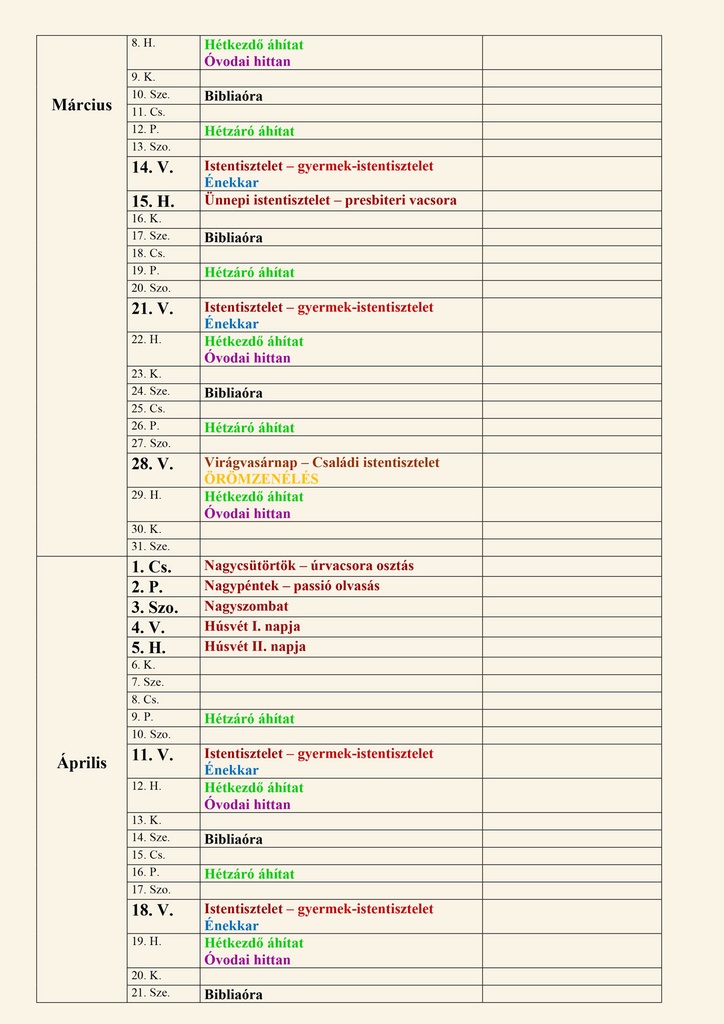 | | | | |
|---|---|---|---|
| Március | 8. H. | Hétkezdő áhítat Óvodai hittan | |
| | 9. K. | | |
| | 10. Sze. | Bibliaóra | |
| | 11. Cs. | | |
| | 12. P. | Hétzáró áhítat | |
| | 13. Szo. | | |
| | 14. V. | Istentisztelet – gyermek-istentisztelet Énekkar | |
| | 15. H. | Ünnepi istentisztelet – presbiteri vacsora | |
| | 16. K. | | |
| | 17. Sze. | Bibliaóra | |
| | 18. Cs. | | |
| | 19. P. | Hétzáró áhítat | |
| | 20. Szo. | | |
| | 21. V. | Istentisztelet – gyermek-istentisztelet Énekkar | |
| | 22. H. | Hétkezdő áhítat Óvodai hittan | |
| | 23. K. | | |
| | 24. Sze. | Bibliaóra | |
| | 25. Cs. | | |
| | 26. P. | Hétzáró áhítat | |
| | 27. Szo. | | |
| | 28. V. | Virágvasárnap – Családi istentisztelet ÖRÖMZENÉLÉS | |
| | 29. H. | Hétkezdő áhítat Óvodai hittan | |
| | 30. K. | | |
| | 31. Sze. | | |
| Április | 1. Cs. | Nagycsütörtök – úrvacsora osztás | |
| | 2. P. | Nagypéntek – passió olvasás | |
| | 3. Szo. | Nagyszombat | |
| | 4. V. | Húsvét I. napja | |
| | 5. H. | Húsvét II. napja | |
| | 6. K. | | |
| | 7. Sze. | | |
| | 8. Cs. | | |
| | 9. P. | Hétzáró áhítat | |
| | 10. Szo. | | |
| | 11. V. | Istentisztelet – gyermek-istentisztelet Énekkar | |
| | 12. H. | Hétkezdő áhítat Óvodai hittan | |
| | 13. K. | | |
| | 14. Sze. | Bibliaóra | |
| | 15. Cs. | | |
| | 16. P. | Hétzáró áhítat | |
| | 17. Szo. | | |
| | 18. V. | Istentisztelet – gyermek-istentisztelet Énekkar | |
| | 19. H. | Hétkezdő áhítat Óvodai hittan | |
| | 20. K. | | |
| | 21. Sze. | Bibliaóra | |